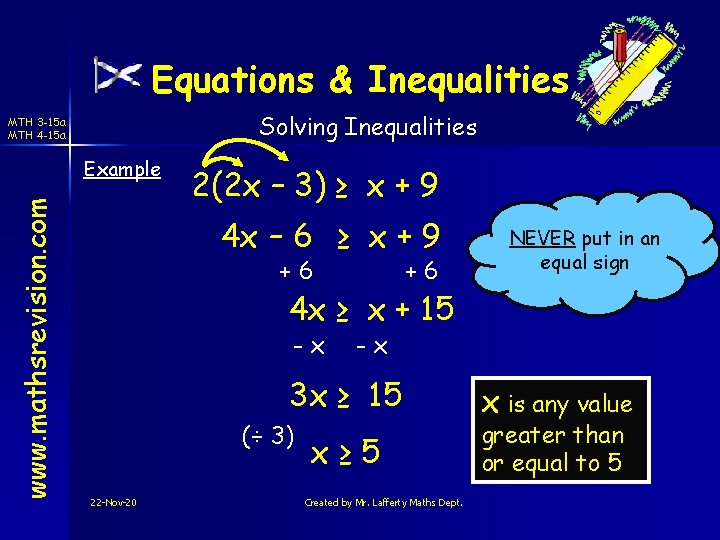 Equations & Inequalities

MTH 3-15a
MTH 4-15a

Solving Inequalities

Example

$2(2x - 3) \geq x + 9$

$4x - 6 \geq x + 9$

+ 6 + 6

$4x \geq x + 15$

- x - x

$3x \geq 15$

(÷ 3) $x \geq 5$

NEVER put in an equal sign

x is any value greater than or equal to 5

www.mathsrevision.com

22-Nov-20

Created by Mr. Lafferty Maths Dept.